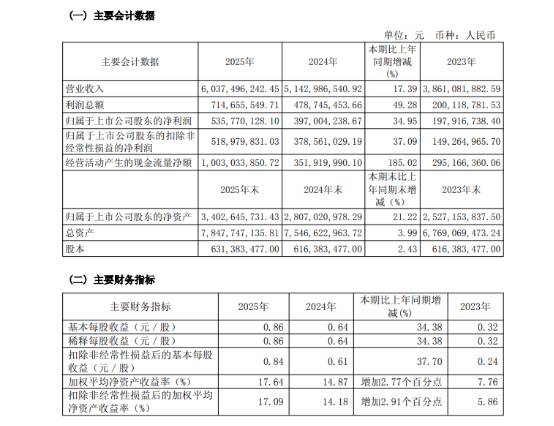 （一）主要会计数据

单位：元 币种：人民币

| 主要会计数据 | 2025年 | 2024年 | 本期比上年同期增减(%) | 2023年 |
|---|---|---|---|---|
| 营业收入 | 6,037,496,242.45 | 5,142,986,540.92 | 17.39 | 3,861,081,882.59 |
| 利润总额 | 714,655,549.71 | 478,745,453.66 | 49.28 | 200,118,781.53 |
| 归属于上市公司股东的净利润 | 535,770,128.10 | 397,004,238.67 | 34.95 | 197,916,738.40 |
| 归属于上市公司股东的扣除非经常性损益的净利润 | 518,979,831.03 | 378,561,029.19 | 37.09 | 149,264,965.70 |
| 经营活动产生的现金流量净额 | 1,003,033,850.72 | 351,919,990.10 | 185.02 | 295,166,360.06 |
|  | 2025年末 | 2024年末 | 本期末比上年同期末增减（%） | 2023年末 |
| 归属于上市公司股东的净资产 | 3,402,645,731.43 | 2,807,020,978.29 | 21.22 | 2,527,153,837.50 |
| 总资产 | 7,847,747,135.81 | 7,546,622,963.72 | 3.99 | 6,769,069,473.24 |
| 股本 | 631,383,477.00 | 616,383,477.00 | 2.43 | 616,383,477.00 |

（二）主要财务指标

| 主要财务指标 | 2025年 | 2024年 | 本期比上年同期增减(%) | 2023年 |
|---|---|---|---|---|
| 基本每股收益（元／股） | 0.86 | 0.64 | 34.38 | 0.32 |
| 稀释每股收益（元／股） | 0.86 | 0.64 | 34.38 | 0.32 |
| 扣除非经常性损益后的基本每股收益（元／股） | 0.84 | 0.61 | 37.70 | 0.24 |
| 加权平均净资产收益率（%） | 17.64 | 14.87 | 增加2.77个百分点 | 7.76 |
| 扣除非经常性损益后的加权平均净资产收益率（%） | 17.09 | 14.18 | 增加2.91个百分点 | 5.86 |